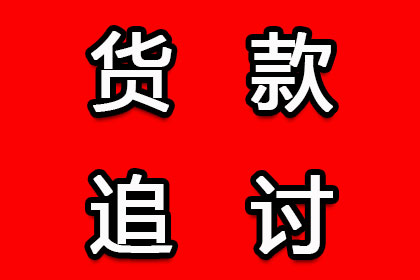 货款
追讨